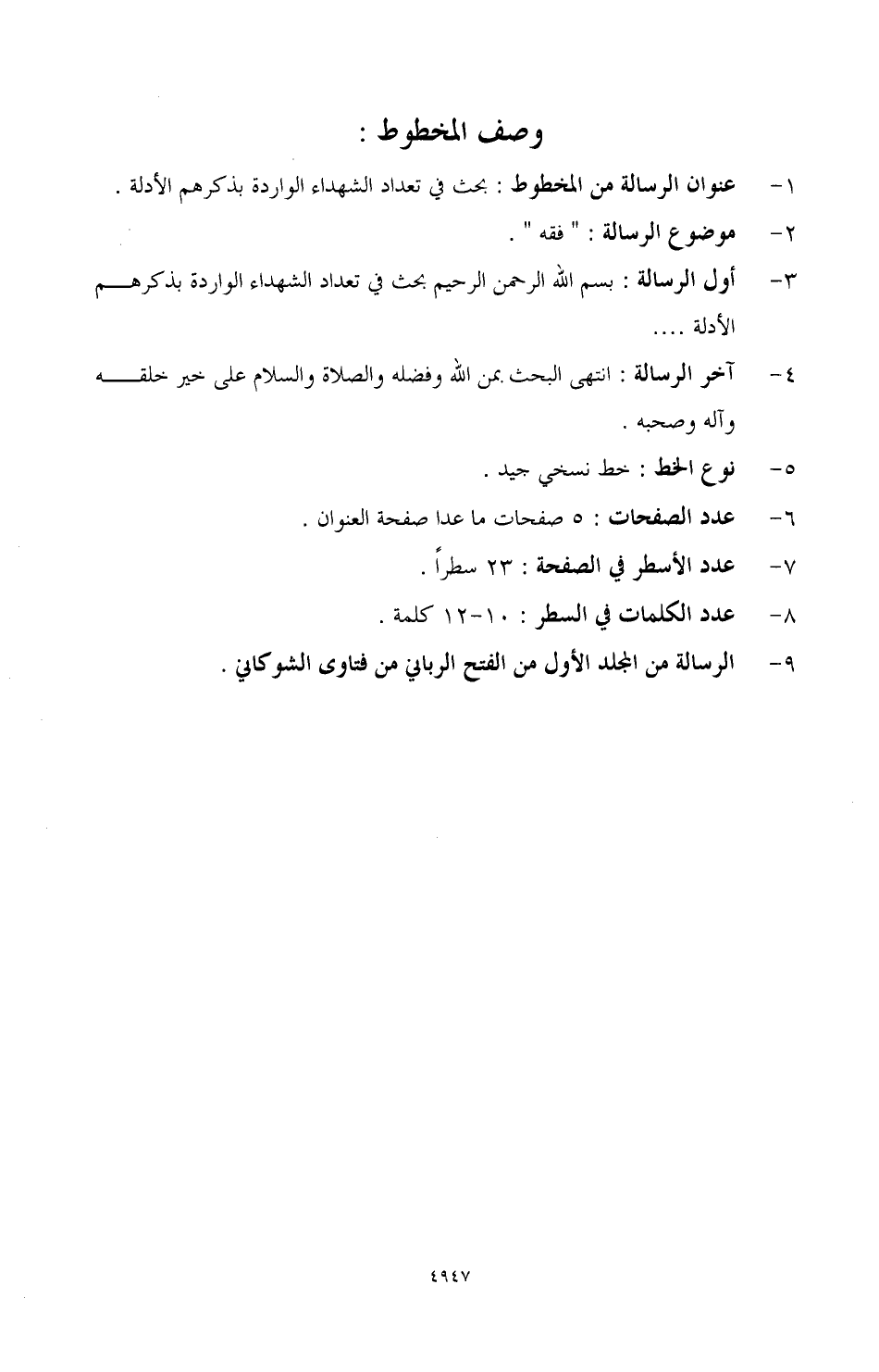 وصف المخطوط :

١- عنوان الرسالة من المخطوط : بحث في تعداد الشهداء الواردة بذكرهم الأدلة .

٢- موضوع الرسالة : " فقه " .

٣- أول الرسالة : بسم الله الرحمن الرحيم بحث في تعداد الشهداء الواردة بذكرهم الأدلة ....

٤- آخر الرسالة : انتهى البحث بمن الله وفضله والصلاة والسلام على خير خلقه وآله وصحبه .

٥- نوع الخط : خط نسخي جيد .

٦- عدد الصفحات : ٥ صفحات ما عدا صفحة العنوان .

٧- عدد الأسطر في الصفحة : ٢٣ سطراً .

٨- عدد الكلمات في السطر : ١٠-١٢ كلمة .

٩- الرسالة من المجلد الأول من الفتح الرباني من فتاوى الشوكاني .

٤٩٤٧